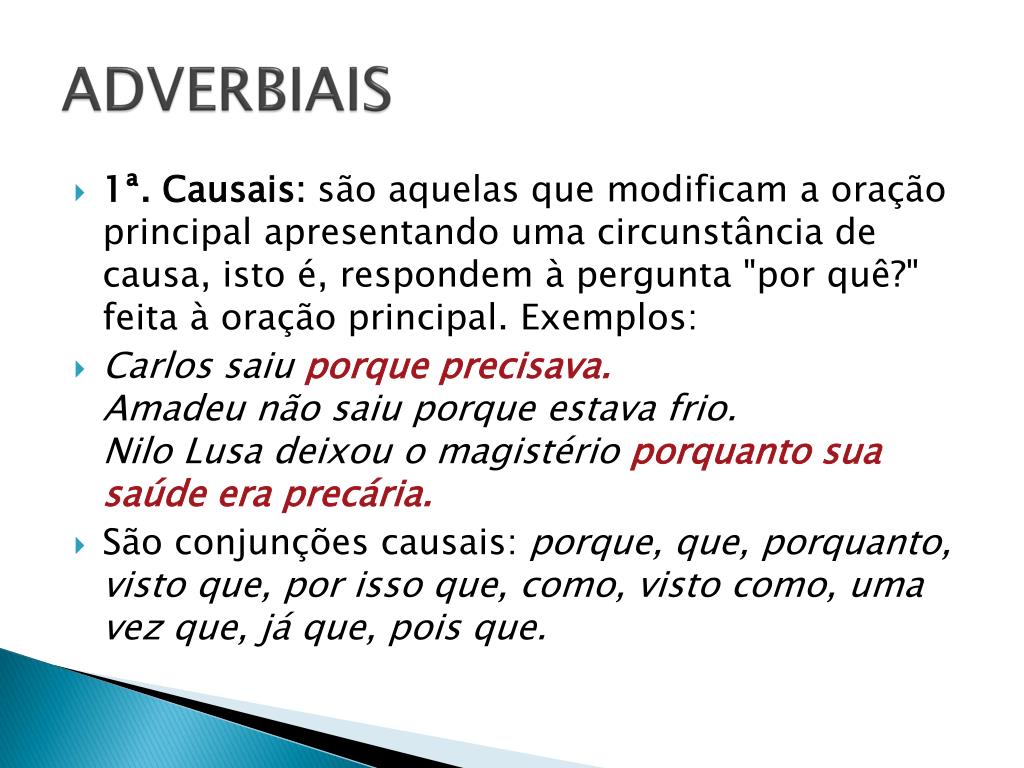 ADVERBIAIS

1ª. Causais: são aquelas que modificam a oração principal apresentando uma circunstância de causa, isto é, respondem à pergunta "por quê?" feita à oração principal. Exemplos:

Carlos saiu porque precisava.
Amadeu não saiu porque estava frio.
Nilo Lusa deixou o magistério porquanto sua saúde era precária.

São conjunções causais: porque, que, porquanto, visto que, por isso que, como, visto como, uma vez que, já que, pois que.